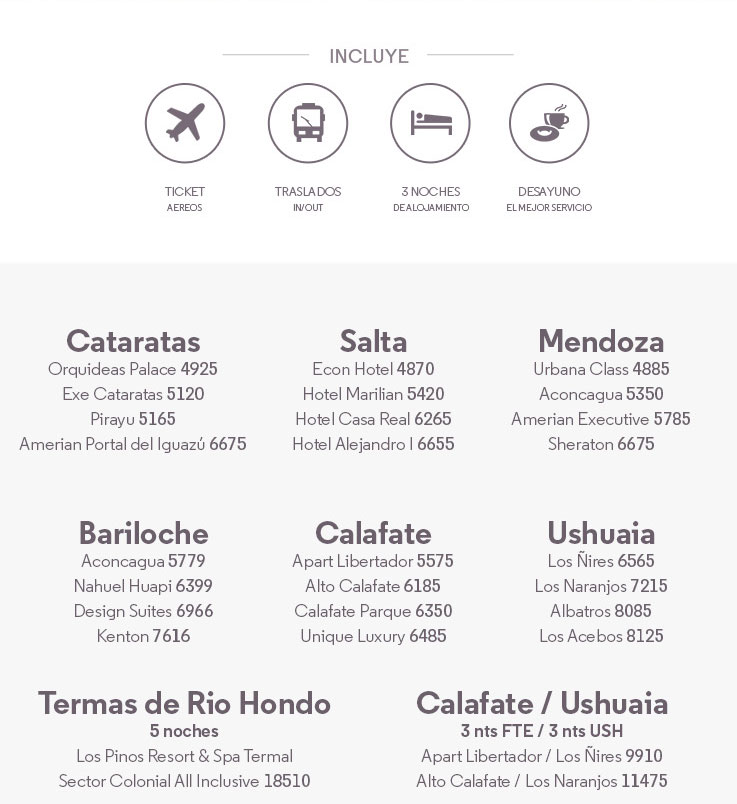 INCLUYE

TICKET
AEREOS

TRASLADOS
IN/OUT

3 NOCHES
DE ALOJAMIENTO

DESAYUNO
EL MEJOR SERVICIO

Cataratas
Orquideas Palace 4925
Exe Cataratas 5120
Pirayu 5165
Amerian Portal del Iguazú 6675

Salta
Econ Hotel 4870
Hotel Marilian 5420
Hotel Casa Real 6265
Hotel Alejandro I 6655

Mendoza
Urbana Class 4885
Aconcagua 5350
Amerian Executive 5785
Sheraton 6675

Bariloche
Aconcagua 5779
Nahuel Huapi 6399
Design Suites 6966
Kenton 7616

Calafate
Apart Libertador 5575
Alto Calafate 6185
Calafate Parque 6350
Unique Luxury 6485

Ushuaia
Los Ñires 6565
Los Naranjos 7215
Albatros 8085
Los Acebos 8125

Termas de Rio Hondo
5 noches
Los Pinos Resort & Spa Termal
Sector Colonial All Inclusive 18510

Calafate / Ushuaia
3 nts FTE / 3 nts USH
Apart Libertador / Los Ñires 9910
Alto Calafate / Los Naranjos 11475